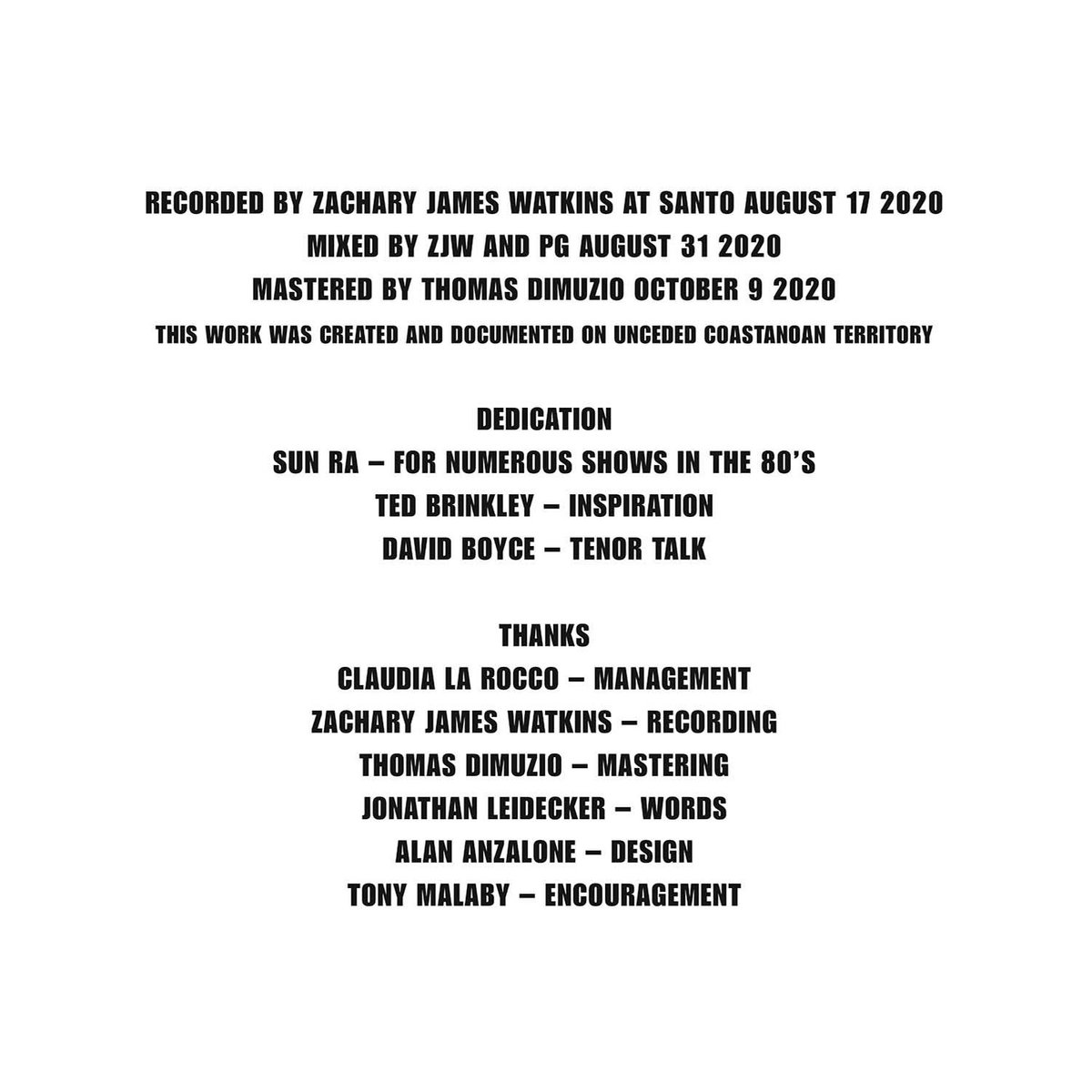 RECORDED BY ZACHARY JAMES WATKINS AT SANTO AUGUST 17 2020
MIXED BY ZJW AND PG AUGUST 31 2020
MASTERED BY THOMAS DIMUZIO OCTOBER 9 2020
THIS WORK WAS CREATED AND DOCUMENTED ON UNCEDED COASTANOAN TERRITORY

DEDICATION
SUN RA – FOR NUMEROUS SHOWS IN THE 80'S
TED BRINKLEY – INSPIRATION
DAVID BOYCE – TENOR TALK

THANKS
CLAUDIA LA ROCCO – MANAGEMENT
ZACHARY JAMES WATKINS – RECORDING
THOMAS DIMUZIO – MASTERING
JONATHAN LEIDECKER – WORDS
ALAN ANZALONE – DESIGN
TONY MALABY – ENCOURAGEMENT